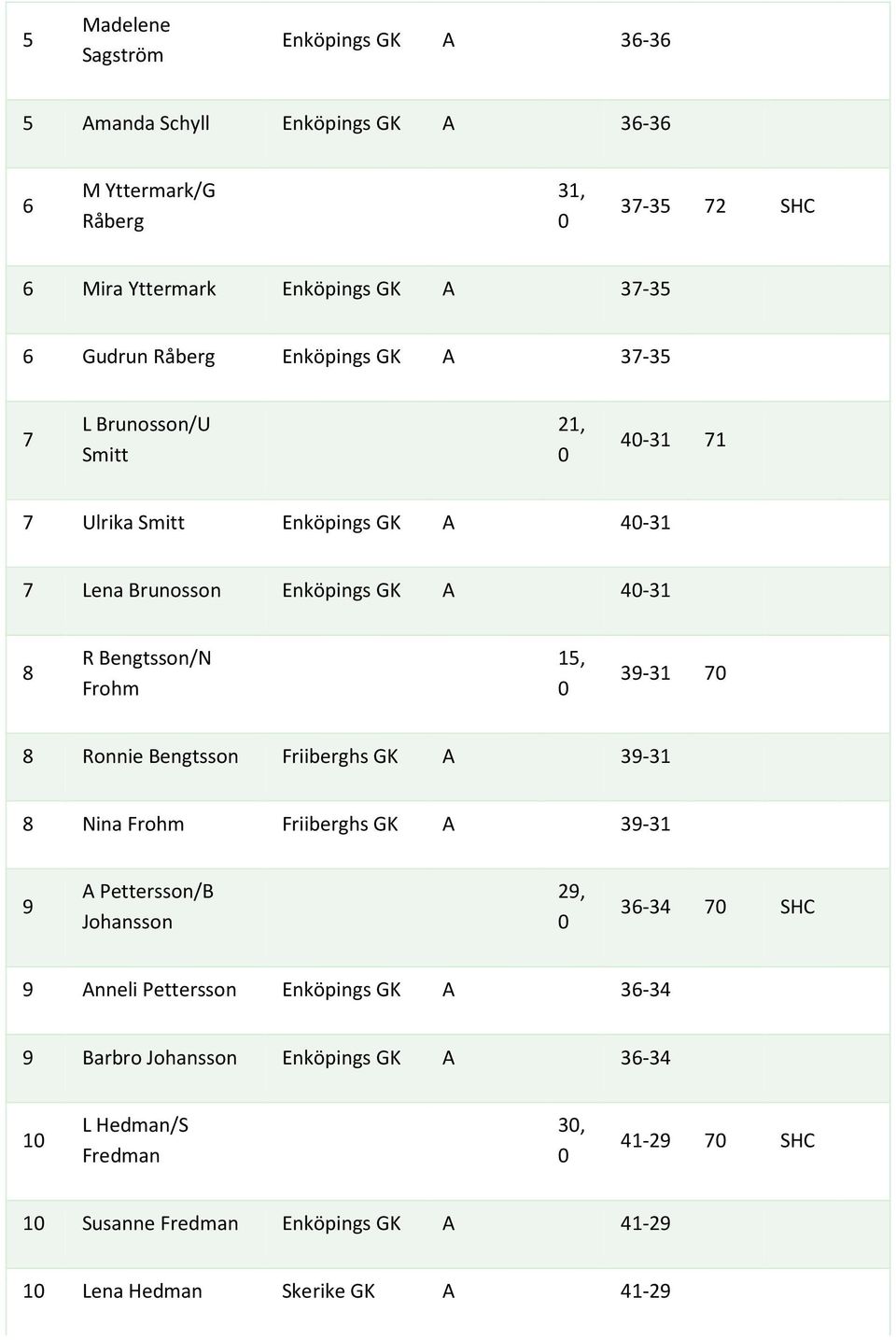 | | | | | | | | |
|---|---|---|---|---|---|---|---|
| 5 | Madelene Sagström | Enköpings GK | A | | 36-36 | | |
| 5 | Amanda Schyll | Enköpings GK | A | | 36-36 | | |
| 6 | M Yttermark/G Råberg | | | 31, 0 | 37-35 | 72 | SHC |
| 6 | Mira Yttermark | Enköpings GK | A | | 37-35 | | |
| 6 | Gudrun Råberg | Enköpings GK | A | | 37-35 | | |
| 7 | L Brunosson/U Smitt | | | 21, 0 | 40-31 | 71 | |
| 7 | Ulrika Smitt | Enköpings GK | A | | 40-31 | | |
| 7 | Lena Brunosson | Enköpings GK | A | | 40-31 | | |
| 8 | R Bengtsson/N Frohm | | | 15, 0 | 39-31 | 70 | |
| 8 | Ronnie Bengtsson | Friiberghs GK | A | | 39-31 | | |
| 8 | Nina Frohm | Friiberghs GK | A | | 39-31 | | |
| 9 | A Pettersson/B Johansson | | | 29, 0 | 36-34 | 70 | SHC |
| 9 | Anneli Pettersson | Enköpings GK | A | | 36-34 | | |
| 9 | Barbro Johansson | Enköpings GK | A | | 36-34 | | |
| 10 | L Hedman/S Fredman | | | 30, 0 | 41-29 | 70 | SHC |
| 10 | Susanne Fredman | Enköpings GK | A | | 41-29 | | |
| 10 | Lena Hedman | Skerike GK | A | | 41-29 | | |